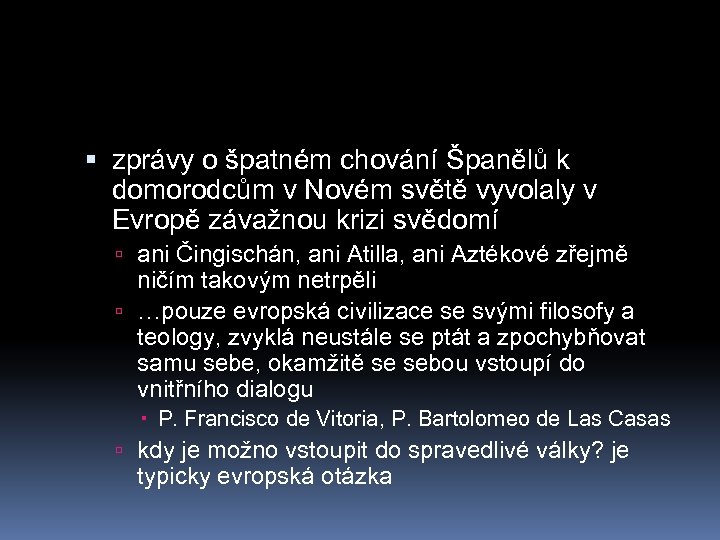 zprávy o špatném chování Španělů k domorodcům v Novém světě vyvolaly v Evropě závažnou krizi svědomí

ani Čingischán, ani Atilla, ani Aztékové zřejmě ničím takovým netrpěli

…pouze evropská civilizace se svými filosofy a teology, zvyklá neustále se ptát a zpochybňovat samu sebe, okamžitě se sebou vstoupí do vnitřního dialogu

P. Francisco de Vitoria, P. Bartolomeo de Las Casas

kdy je možno vstoupit do spravedlivé války? je typicky evropská otázka